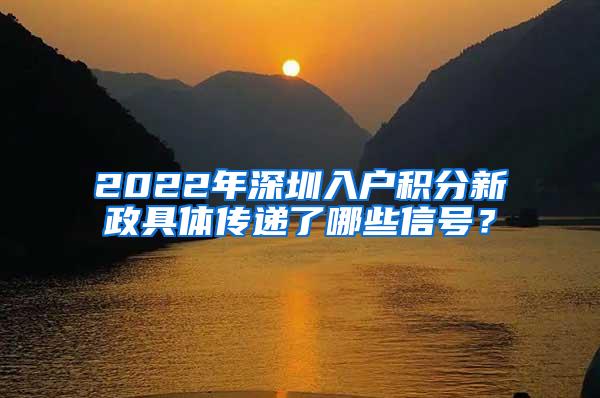 2022年深圳入户积分新政具体传递了哪些信号？